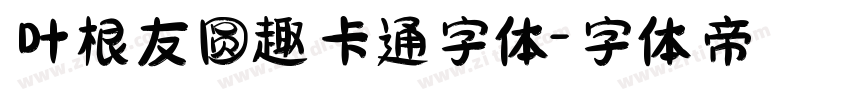 叶根友圆趣卡通字体-字体帝